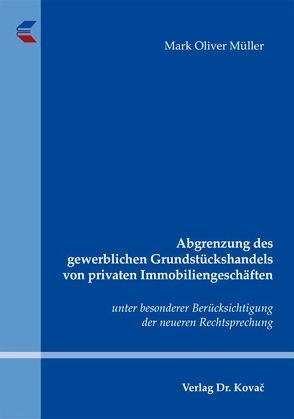 Mark Oliver Müller

Abgrenzung des gewerblichen Grundstückshandels von privaten Immobiliengeschäften

unter besonderer Berücksichtigung der neueren Rechtsprechung

Verlag Dr. Kovač